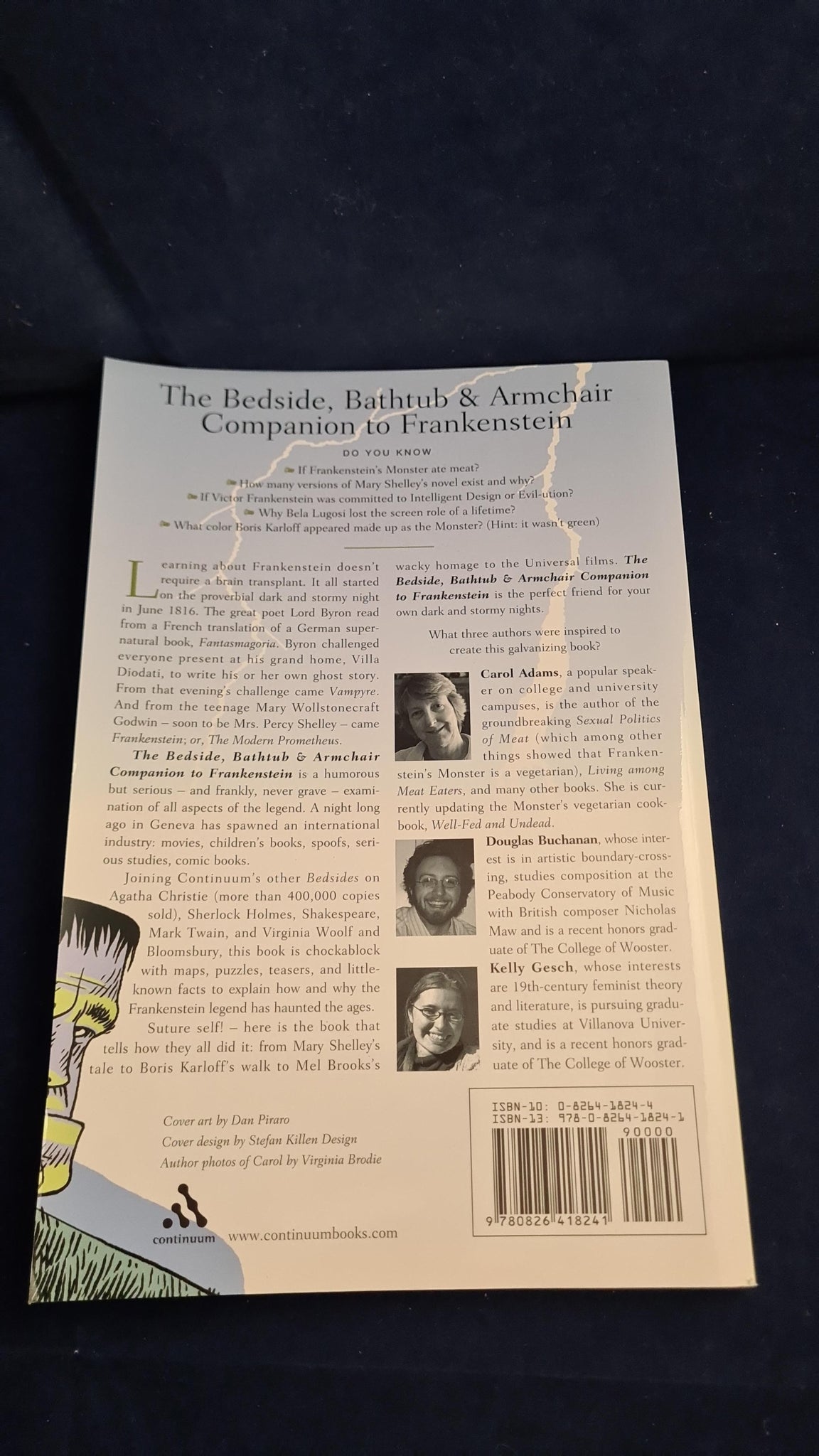 The Bedside, Bathtub & Armchair Companion to Frankenstein

DO YOU KNOW

If Frankenstein's Monster ate meat?
How many versions of Mary Shelley's novel exist and why?
If Victor Frankenstein was committed to Intelligent Design or Evil-ution?
Why Bela Lugosi lost the screen role of a lifetime?
What color Boris Karloff appeared made up as the Monster? (Hint: it wasn't green)

Learning about Frankenstein doesn't require a brain transplant. It all started on the proverbial dark and stormy night in June 1816. The great poet Lord Byron read from a French translation of a German supernatural book, Fantasmagoria. Byron challenged everyone present at his grand home, Villa Diodati, to write his or her own ghost story. From that evening's challenge came Vampyre. And from the teenage Mary Wollstonecraft Godwin – soon to be Mrs. Percy Shelley – came Frankenstein; or, The Modern Prometheus.

The Bedside, Bathtub & Armchair Companion to Frankenstein is a humorous but serious – and frankly, never grave – examination of all aspects of the legend. A night long ago in Geneva has spawned an international industry: movies, children's books, spoofs, serious studies, comic books.

Joining Continuum's other Bedsides on Agatha Christie (more than 400,000 copies sold), Sherlock Holmes, Shakespeare, Mark Twain, and Virginia Woolf and Bloomsbury, this book is chockablock with maps, puzzles, teasers, and little-known facts to explain how and why the Frankenstein legend has haunted the ages.

Suture self! – here is the book that tells how they all did it: from Mary Shelley's tale to Boris Karloff's walk to Mel Brooks's wacky homage to the Universal films. The Bedside, Bathtub & Armchair Companion to Frankenstein is the perfect friend for your own dark and stormy nights.

What three authors were inspired to create this galvanizing book?

Carol Adams, a popular speaker on college and university campuses, is the author of the groundbreaking Sexual Politics of Meat (which among other things showed that Frankenstein's Monster is a vegetarian), Living among Meat Eaters, and many other books. She is currently updating the Monster's vegetarian cookbook, Well-Fed and Undead.

Douglas Buchanan, whose interest is in artistic boundary-crossing, studies composition at the Peabody Conservatory of Music with British composer Nicholas Maw and is a recent honors graduate of The College of Wooster.

Kelly Gesch, whose interests are 19th-century feminist theory and literature, is pursuing graduate studies at Villanova University, and is a recent honors graduate of The College of Wooster.

Cover art by Dan Piraro
Cover design by Stefan Killen Design
Author photos of Carol by Virginia Brodie

continuum www.continuumbooks.com

ISBN-10: 0-8264-1824-4
ISBN-13: 978-0-8264-1824-1
90000
9 780826 418241